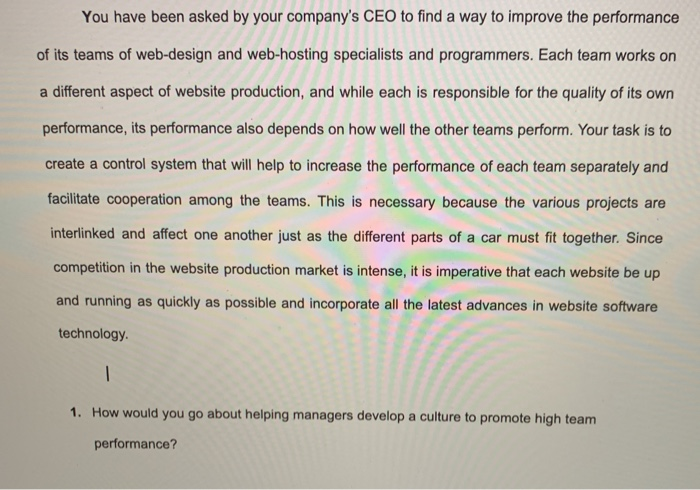 You have been asked by your company's CEO to find a way to improve the performance of its teams of web-design and web-hosting specialists and programmers. Each team works on a different aspect of website production, and while each is responsible for the quality of its own performance, its performance also depends on how well the other teams perform. Your task is to create a control system that will help to increase the performance of each team separately and facilitate cooperation among the teams. This is necessary because the various projects are interlinked and affect one another just as the different parts of a car must fit together. Since competition in the website production market is intense, it is imperative that each website be up and running as quickly as possible and incorporate all the latest advances in website software technology.

1. How would you go about helping managers develop a culture to promote high team performance?